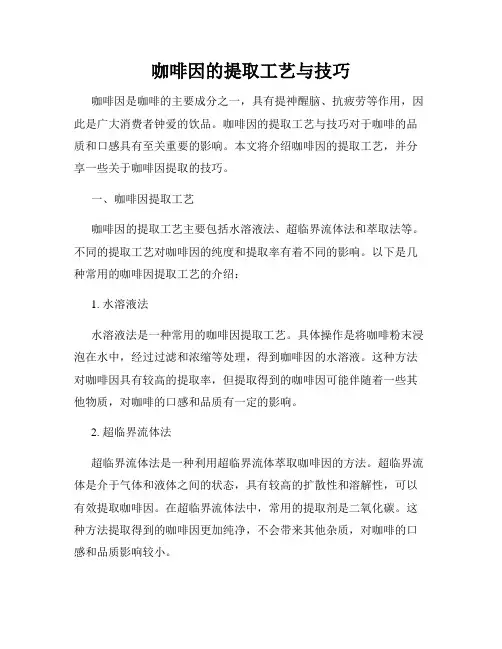 咖啡因的提取工艺与技巧

咖啡因是咖啡的主要成分之一，具有提神醒脑、抗疲劳等作用，因此是广大消费者钟爱的饮品。咖啡因的提取工艺与技巧对于咖啡的品质和口感具有至关重要的影响。本文将介绍咖啡因的提取工艺，并分享一些关于咖啡因提取的技巧。

一、咖啡因提取工艺

咖啡因的提取工艺主要包括水溶液法、超临界流体法和萃取法等。不同的提取工艺对咖啡因的纯度和提取率有着不同的影响。以下是几种常用的咖啡因提取工艺的介绍：

1. 水溶液法

水溶液法是一种常用的咖啡因提取工艺。具体操作是将咖啡粉末浸泡在水中，经过过滤和浓缩等处理，得到咖啡因的水溶液。这种方法对咖啡因具有较高的提取率，但提取得到的咖啡因可能伴随着一些其他物质，对咖啡的口感和品质有一定的影响。

2. 超临界流体法

超临界流体法是一种利用超临界流体萃取咖啡因的方法。超临界流体是介于气体和液体之间的状态，具有较高的扩散性和溶解性，可以有效提取咖啡因。在超临界流体法中，常用的提取剂是二氧化碳。这种方法提取得到的咖啡因更加纯净，不会带来其他杂质，对咖啡的口感和品质影响较小。